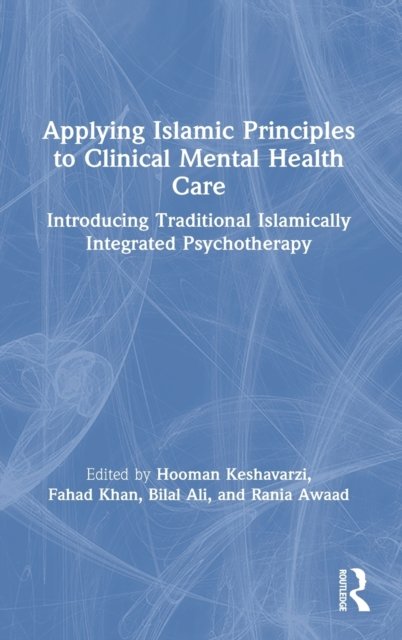 Applying Islamic Principles to Clinical Mental Health Care

Introducing Traditional Islamically Integrated Psychotherapy

Edited by Hooman Keshavarzi, Fahad Khan, Bilal Ali, and Rania Awaad

ROUTLEDGE